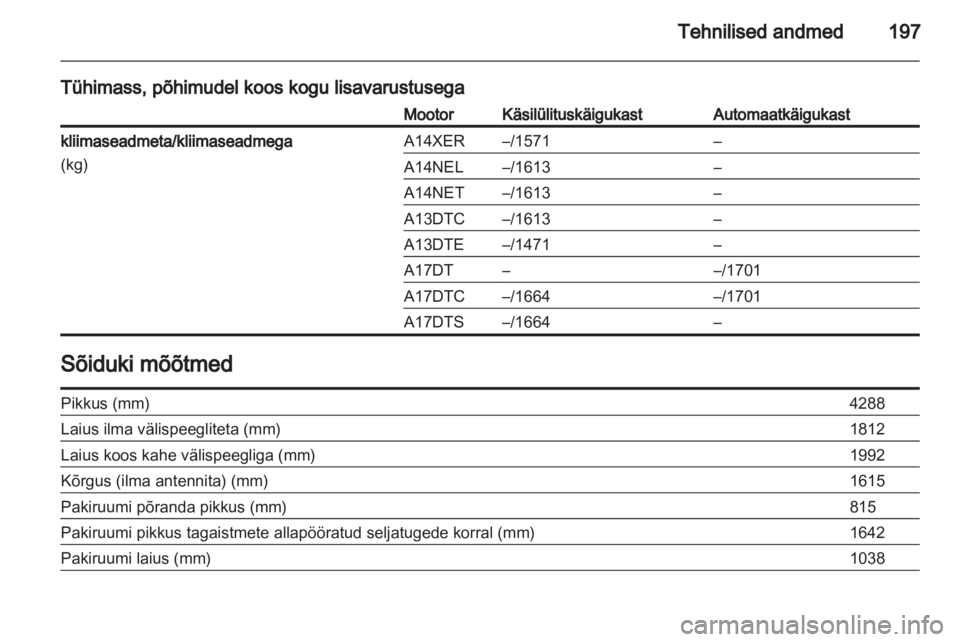 Tehnilised andmed 197

Tühimass, põhimudel koos kogu lisavarustusega

| | Mootor | Käsilülituskäigukast | Automaatkäigukast |
|---|---|---|---|
| kliimaseadmeta/kliimaseadmega (kg) | A14XER | –/1571 | – |
| | A14NEL | –/1613 | – |
| | A14NET | –/1613 | – |
| | A13DTC | –/1613 | – |
| | A13DTE | –/1471 | – |
| | A17DT | – | –/1701 |
| | A17DTC | –/1664 | –/1701 |
| | A17DTS | –/1664 | – |

Sõiduki mõõtmed

| | |
|---|---|
| Pikkus (mm) | 4288 |
| Laius ilma välispeegliteta (mm) | 1812 |
| Laius koos kahe välispeegliga (mm) | 1992 |
| Kõrgus (ilma antennita) (mm) | 1615 |
| Pakiruumi põranda pikkus (mm) | 815 |
| Pakiruumi pikkus tagaistmete allapööratud seljatugede korral (mm) | 1642 |
| Pakiruumi laius (mm) | 1038 |

carmanualsonline.info